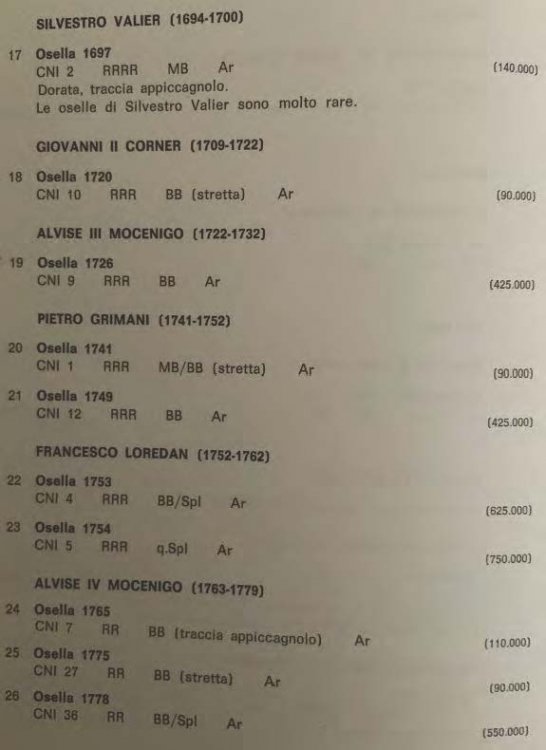 SILVESTRO VALIER (1694-1700)

17 Osella 1697
CNI 2 RRRR MB Ar (140.000)
Dorata, traccia appiccagnolo.
Le oselle di Silvestro Valier sono molto rare.

GIOVANNI II CORNER (1709-1722)

18 Osella 1720
CNI 10 RRR BB (stretta) Ar (90.000)

ALVISE III MOCENIGO (1722-1732)

19 Osella 1726
CNI 9 RRR BB Ar (425.000)

PIETRO GRIMANI (1741-1752)

20 Osella 1741
CNI 1 RRR MB/BB (stretta) Ar (90.000)

21 Osella 1749
CNI 12 RRR BB Ar (425.000)

FRANCESCO LOREDAN (1752-1762)

22 Osella 1753
CNI 4 RRR BB/Spl Ar (625.000)

23 Osella 1754
CNI 5 RRR q.Spl Ar (750.000)

ALVISE IV MOCENIGO (1763-1779)

24 Osella 1765
CNI 7 RR BB (traccia appiccagnolo) Ar (110.000)

25 Osella 1775
CNI 27 RR BB (stretta) Ar (90.000)

26 Osella 1778
CNI 36 RR BB/Spl Ar (550.000)